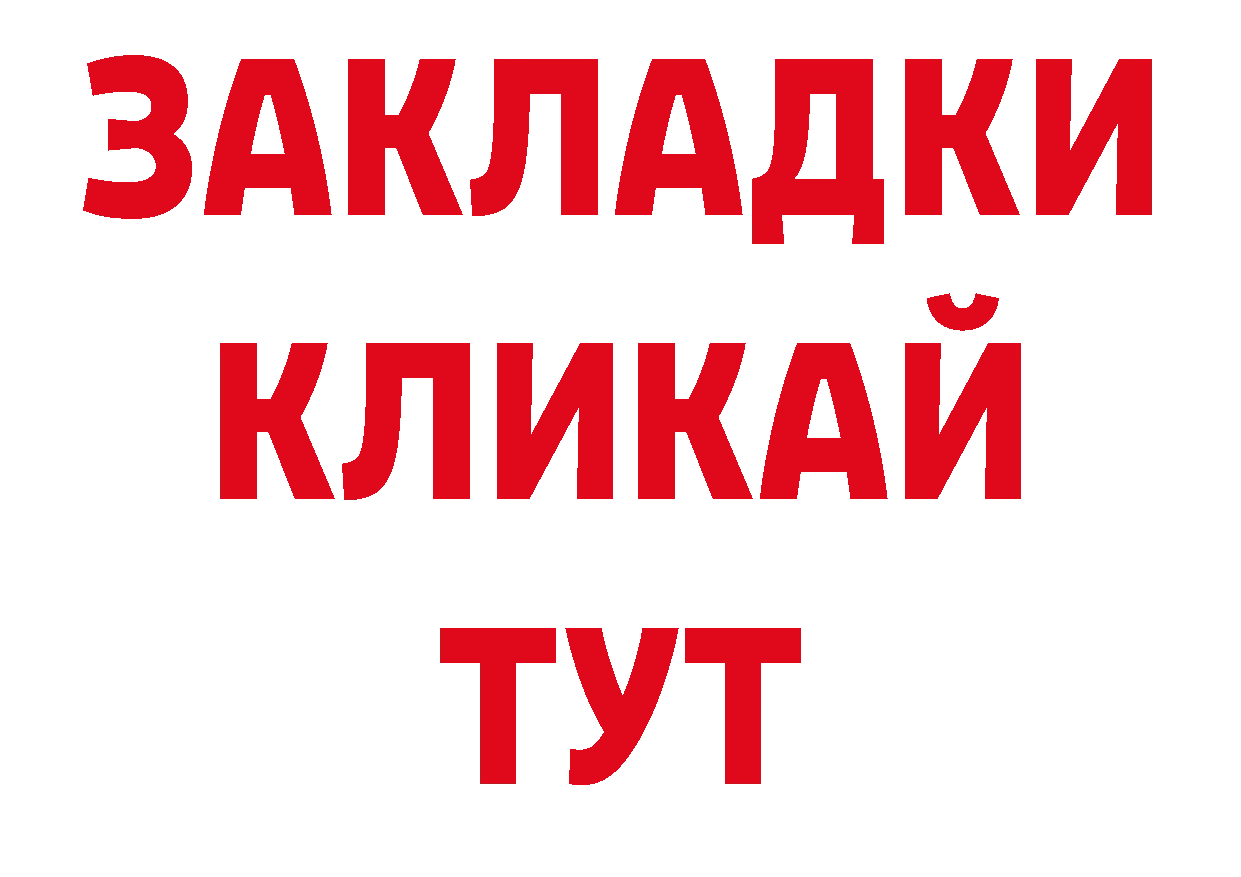 ЗАКЛАДКИ
КЛИКАЙ
ТУТ